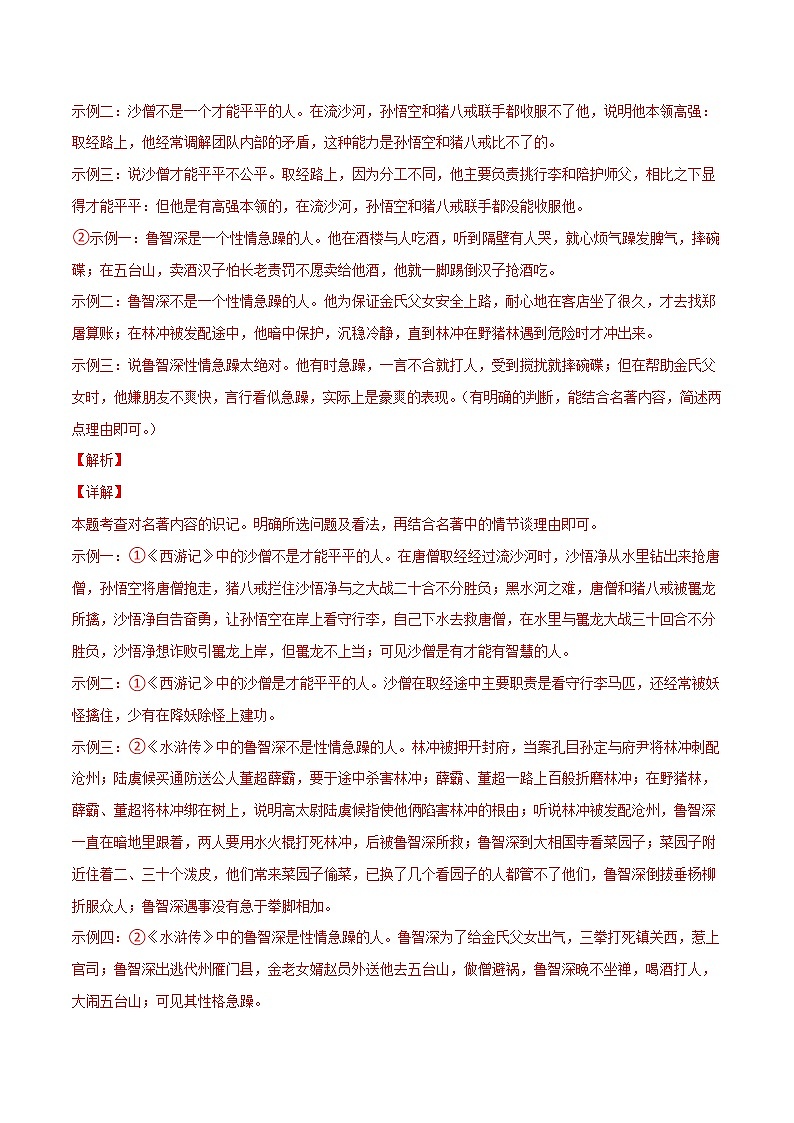 示例二：沙僧不是一个才能平平的人。在流沙河，孙悟空和猪八戒联手都收服不了他，说明他本领高强；取经路上，他经常调解团队内部的矛盾，这种能力是孙悟空和猪八戒比不了的。

示例三：说沙僧才能平平不公平。取经路上，因为分工不同，他主要负责挑行李和陪护师父，相比之下显得才能平平；但他是有高强本领的，在流沙河，孙悟空和猪八戒联手都没能收服他。

②示例一：鲁智深是一个性情急躁的人。他在酒楼与人吃酒，听到隔壁有人哭，就心烦气躁发脾气，摔碗碟；在五台山，卖酒汉子怕长老责罚不愿卖给他酒，他就一脚踢倒汉子抢酒吃。

示例二：鲁智深不是一个性情急躁的人。他为保证金氏父女安全上路，耐心地在客店坐了很久，才去找郑屠算账；在林冲被发配途中，他暗中保护，沉稳冷静，直到林冲在野猪林遇到危险时才冲出来。

示例三：说鲁智深性情急躁太绝对。他有时急躁，一言不合就打人，受到搅扰就摔碗碟；但在帮助金氏父女时，他嫌朋友不爽快，言行看似急躁，实际上是豪爽的表现。（有明确的判断，能结合名著内容，简述两点理由即可。）

【解析】

【详解】

本题考查对名著内容的识记。明确所选问题及看法，再结合名著中的情节谈理由即可。

示例一：①《西游记》中的沙僧不是才能平平的人。在唐僧取经经过流沙河时，沙悟净从水里钻出来抢唐僧，孙悟空将唐僧抱走，猪八戒拦住沙悟净与之大战二十合不分胜负；黑水河之难，唐僧和猪八戒被鼍龙所擒，沙悟净自告奋勇，让孙悟空在岸上看守行李，自己下水去救唐僧，在水里与鼍龙大战三十回合不分胜负，沙悟净想诈败引鼍龙上岸，但鼍龙不上当；可见沙僧是有才能有智慧的人。

示例二：①《西游记》中的沙僧是才能平平的人。沙僧在取经途中主要职责是看守行李马匹，还经常被妖怪擒住，少有在降妖除怪上建功。

示例三：②《水浒传》中的鲁智深不是性情急躁的人。林冲被押开封府，当案孔目孙定与府尹将林冲刺配沧州；陆虞候买通防送公人董超薛霸，要于途中杀害林冲；薛霸、董超一路上百般折磨林冲；在野猪林，薛霸、董超将林冲绑在树上，说明高太尉陆虞候指使他俩陷害林冲的根由；听说林冲被发配沧州，鲁智深一直在暗地里跟着，两人要用水火棍打死林冲，后被鲁智深所救；鲁智深到大相国寺看菜园子；菜园子附近住着二、三十个泼皮，他们常来菜园子偷菜，已换了几个看园子的人都管不了他们，鲁智深倒拔垂杨柳折服众人；鲁智深遇事没有急于拳脚相加。

示例四：②《水浒传》中的鲁智深是性情急躁的人。鲁智深为了给金氏父女出气，三拳打死镇关西，惹上官司；鲁智深出逃代州雁门县，金老女婿赵员外送他去五台山，做僧避祸，鲁智深晚不坐禅，喝酒打人，大闹五台山；可见其性格急躁。